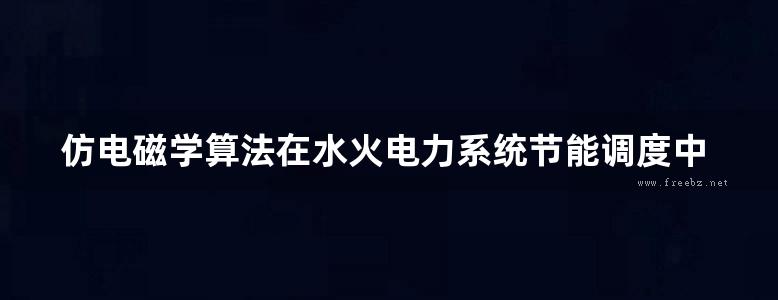 仿电磁学算法在水火电力系统节能调度中

www.freebz.net